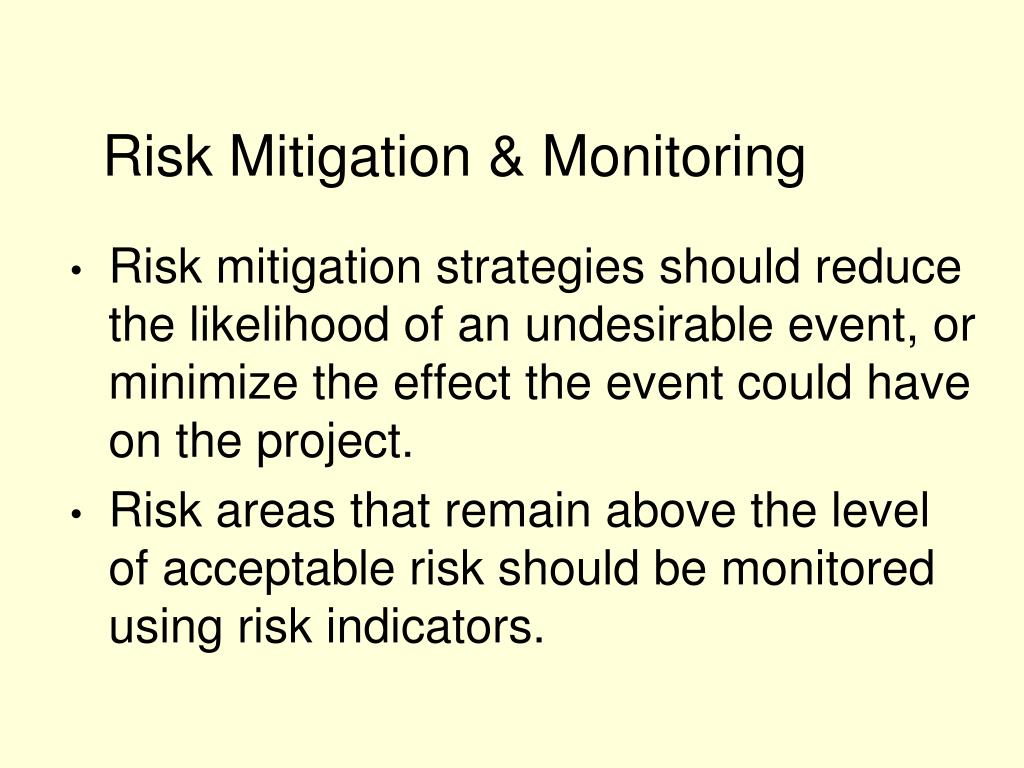 Risk Mitigation & Monitoring

• Risk mitigation strategies should reduce the likelihood of an undesirable event, or minimize the effect the event could have on the project.
• Risk areas that remain above the level of acceptable risk should be monitored using risk indicators.